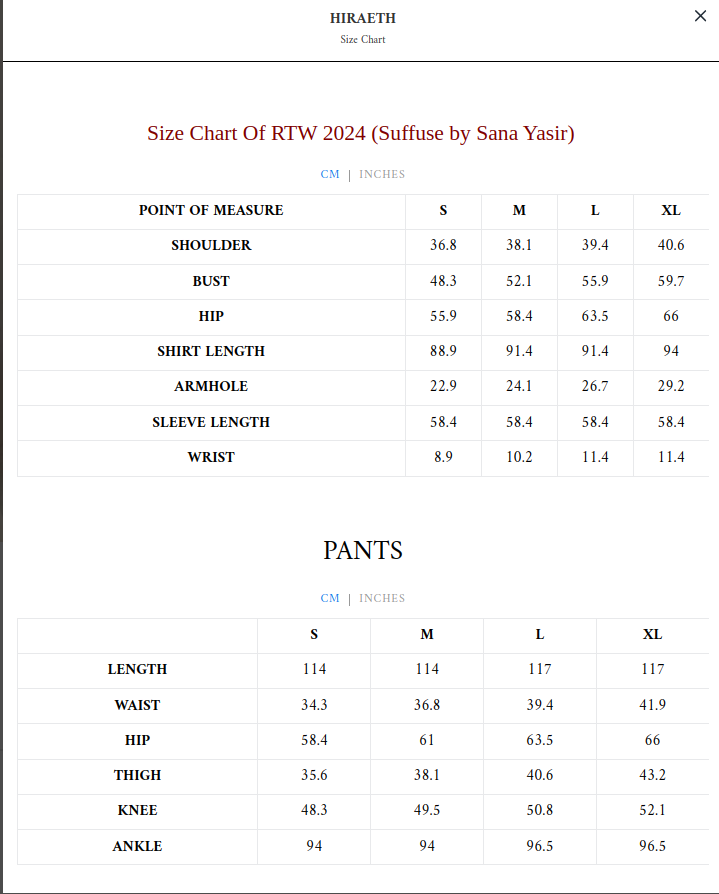 HIRAETH
Size Chart

×

Size Chart Of RTW 2024 (Suffuse by Sana Yasir)

CM | INCHES

| POINT OF MEASURE | S | M | L | XL |
|---|---|---|---|---|
| SHOULDER | 36.8 | 38.1 | 39.4 | 40.6 |
| BUST | 48.3 | 52.1 | 55.9 | 59.7 |
| HIP | 55.9 | 58.4 | 63.5 | 66 |
| SHIRT LENGTH | 88.9 | 91.4 | 91.4 | 94 |
| ARMHOLE | 22.9 | 24.1 | 26.7 | 29.2 |
| SLEEVE LENGTH | 58.4 | 58.4 | 58.4 | 58.4 |
| WRIST | 8.9 | 10.2 | 11.4 | 11.4 |

PANTS

CM | INCHES

| | S | M | L | XL |
|---|---|---|---|---|
| LENGTH | 114 | 114 | 117 | 117 |
| WAIST | 34.3 | 36.8 | 39.4 | 41.9 |
| HIP | 58.4 | 61 | 63.5 | 66 |
| THIGH | 35.6 | 38.1 | 40.6 | 43.2 |
| KNEE | 48.3 | 49.5 | 50.8 | 52.1 |
| ANKLE | 94 | 94 | 96.5 | 96.5 |